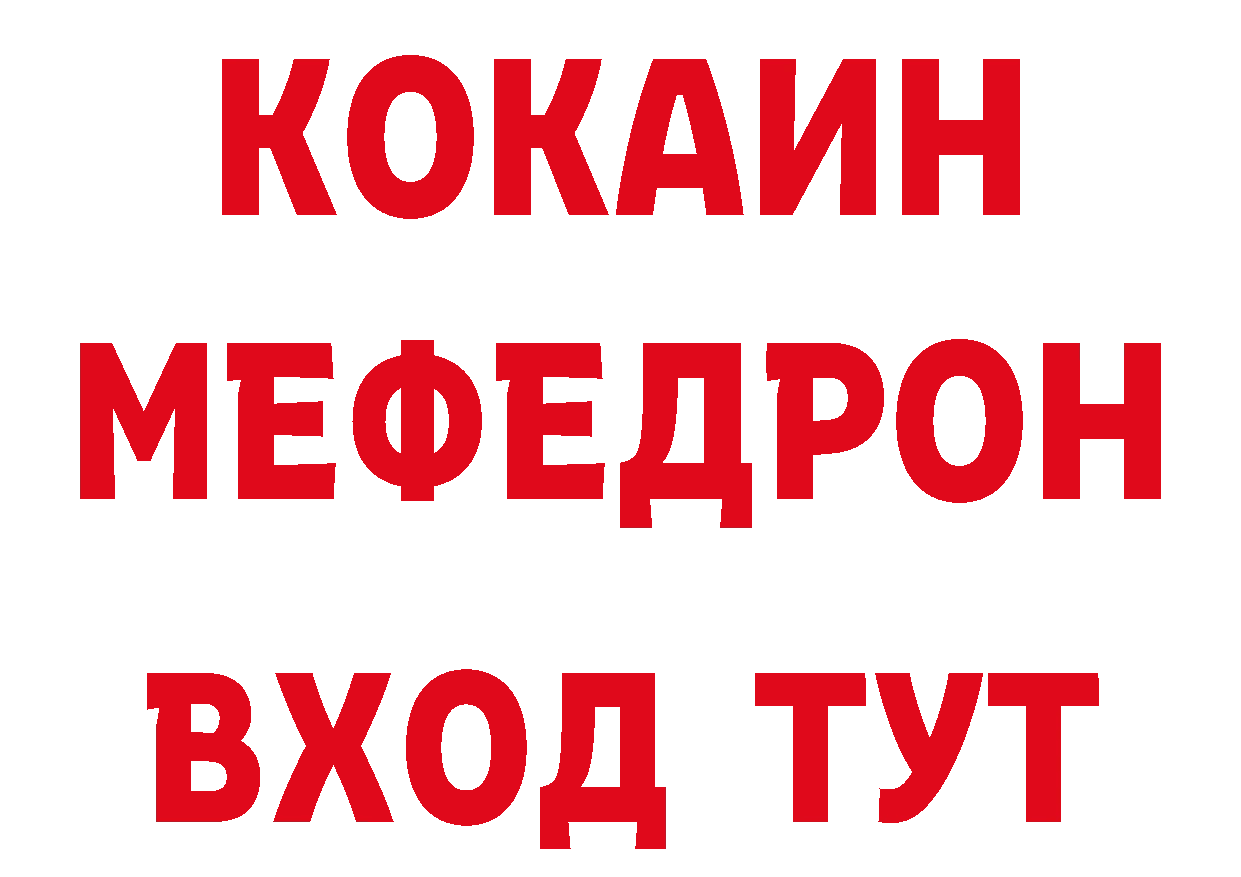 КОКАИН
МЕФЕДРОН
ВХОД ТУТ